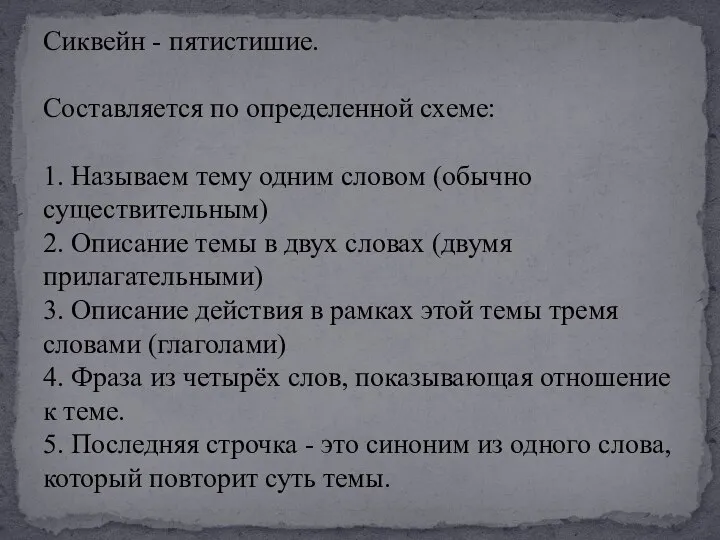 Сиквейн - пятистишие.

Составляется по определенной схеме:

1. Называем тему одним словом (обычно существительным)
2. Описание темы в двух словах (двумя прилагательными)
3. Описание действия в рамках этой темы тремя словами (глаголами)
4. Фраза из четырёх слов, показывающая отношение к теме.
5. Последняя строчка - это синоним из одного слова, который повторит суть темы.